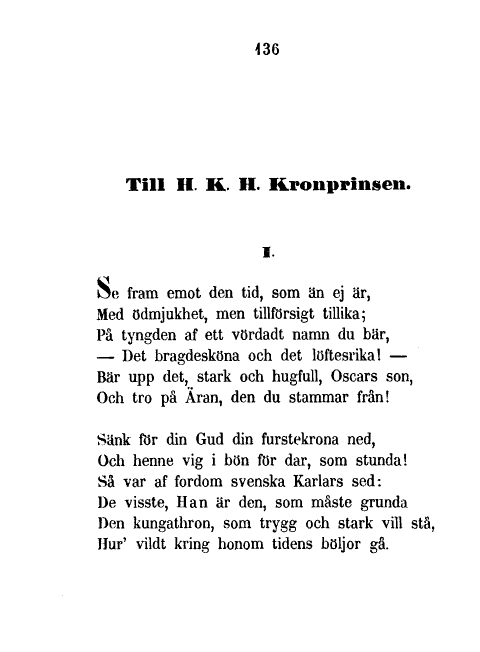 136

Till H. K. H. Kronprinsen.

I.

Se fram emot den tid, som än ej är,
Med ödmjukhet, men tillförsigt tillika;
På tyngden af ett vördadt namn du bär,
— Det bragdesköna och det löftesrika! —
Bär upp det, stark och hugfull, Oscars son,
Och tro på Äran, den du stammar från!

Sänk för din Gud din furstekrona ned,
Och henne vig i bön för dar, som stunda!
Så var af fordom svenska Karlars sed:
De visste, Han är den, som måste grunda
Den kungathron, som trygg och stark vill stå,
Hur' vildt kring honom tidens böljor gå.